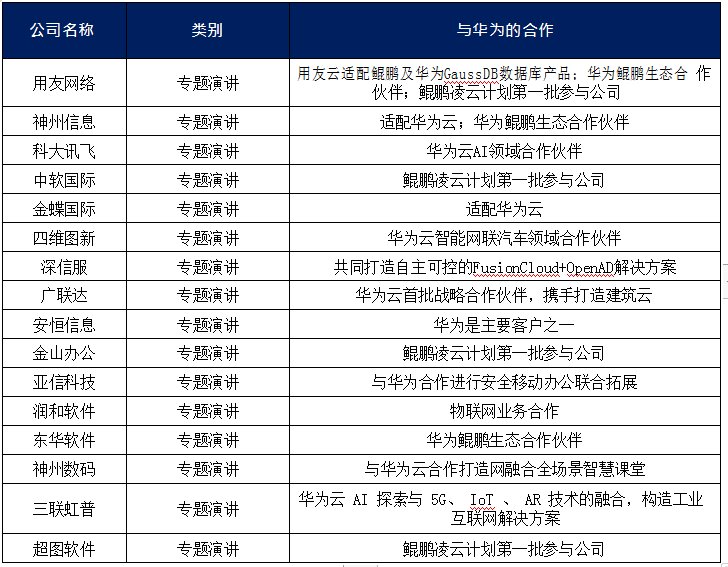 | 公司名称 | 类别 | 与华为的合作 |
|---|---|---|
| 用友网络 | 专题演讲 | 用友云适配鲲鹏及华为GaussDB数据库产品；华为鲲鹏生态合 作伙伴；鲲鹏凌云计划第一批参与公司 |
| 神州信息 | 专题演讲 | 适配华为云；华为鲲鹏生态合作伙伴 |
| 科大讯飞 | 专题演讲 | 华为云AI领域合作伙伴 |
| 中软国际 | 专题演讲 | 鲲鹏凌云计划第一批参与公司 |
| 金蝶国际 | 专题演讲 | 适配华为云 |
| 四维图新 | 专题演讲 | 华为云智能网联汽车领域合作伙伴 |
| 深信服 | 专题演讲 | 共同打造自主可控的FusionCloud+OpenAD解决方案 |
| 广联达 | 专题演讲 | 华为云首批战略合作伙伴，携手打造建筑云 |
| 安恒信息 | 专题演讲 | 华为是主要客户之一 |
| 金山办公 | 专题演讲 | 鲲鹏凌云计划第一批参与公司 |
| 亚信科技 | 专题演讲 | 与华为合作进行安全移动办公联合拓展 |
| 润和软件 | 专题演讲 | 物联网业务合作 |
| 东华软件 | 专题演讲 | 华为鲲鹏生态合作伙伴 |
| 神州数码 | 专题演讲 | 与华为云合作打造网融合全场景智慧课堂 |
| 三联虹普 | 专题演讲 | 华为云 AI 探索与 5G、 IoT 、 AR 技术的融合，构造工业互联网解决方案 |
| 超图软件 | 专题演讲 | 鲲鹏凌云计划第一批参与公司 |